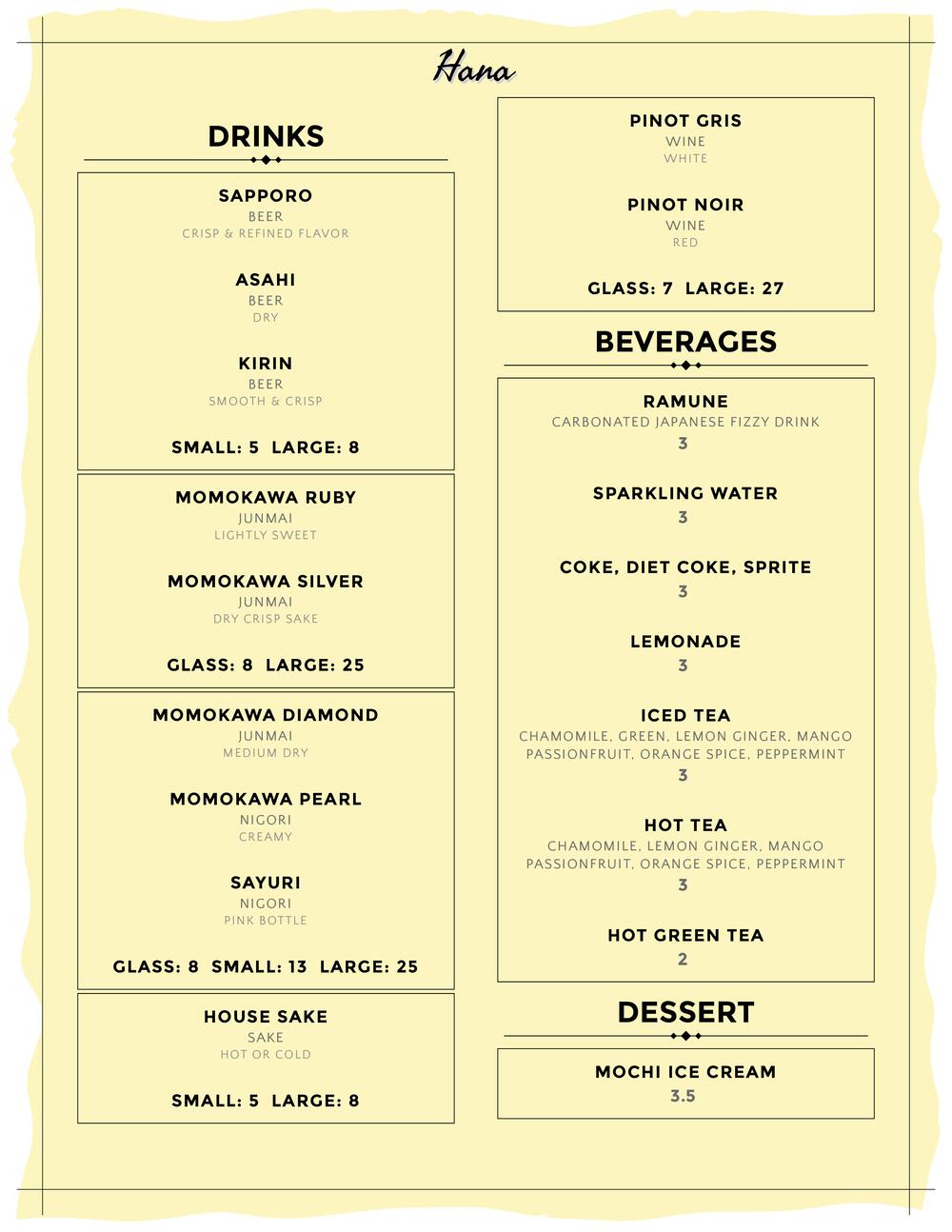 Hana

DRINKS

SAPPORO
BEER
CRISP & REFINED FLAVOR

ASAHI
BEER
DRY

KIRIN
BEER
SMOOTH & CRISP

SMALL: 5 LARGE: 8

MOMOKAWA RUBY
JUNMAI
LIGHTLY SWEET

MOMOKAWA SILVER
JUNMAI
DRY CRISP SAKE

GLASS: 8 LARGE: 25

MOMOKAWA DIAMOND
JUNMAI
MEDIUM DRY

MOMOKAWA PEARL
NIGORI
CREAMY

SAYURI
NIGORI
PINK BOTTLE

GLASS: 8 SMALL: 13 LARGE: 25

HOUSE SAKE
SAKE
HOT OR COLD

SMALL: 5 LARGE: 8

PINOT GRIS
WINE
WHITE

PINOT NOIR
WINE
RED

GLASS: 7 LARGE: 27

BEVERAGES

RAMUNE
CARBONATED JAPANESE FIZZY DRINK
3

SPARKLING WATER
3

COKE, DIET COKE, SPRITE
3

LEMONADE
3

ICED TEA
CHAMOMILE, GREEN, LEMON GINGER, MANGO PASSIONFRUIT, ORANGE SPICE, PEPPERMINT
3

HOT TEA
CHAMOMILE, LEMON GINGER, MANGO PASSIONFRUIT, ORANGE SPICE, PEPPERMINT
3

HOT GREEN TEA
2

DESSERT

MOCHI ICE CREAM
3.5